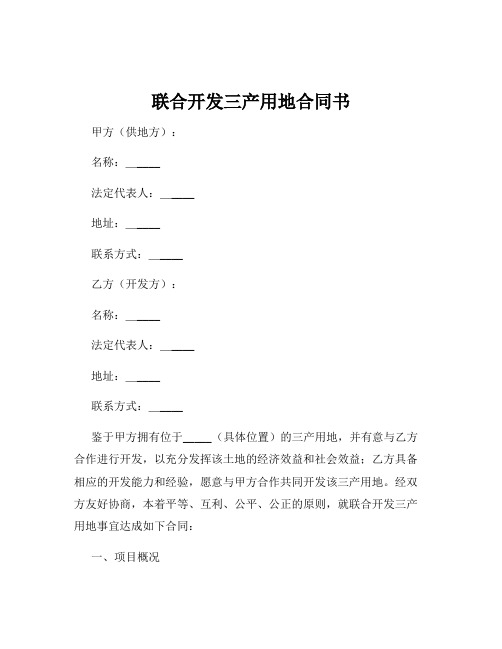 联合开发三产用地合同书

甲方（供地方）：

名称：______

法定代表人：______

地址：______

联系方式：______

乙方（开发方）：

名称：______

法定代表人：______

地址：______

联系方式：______

鉴于甲方拥有位于______（具体位置）的三产用地，并有意与乙方合作进行开发，以充分发挥该土地的经济效益和社会效益；乙方具备相应的开发能力和经验，愿意与甲方合作共同开发该三产用地。经双方友好协商，本着平等、互利、公平、公正的原则，就联合开发三产用地事宜达成如下合同：

一、项目概况